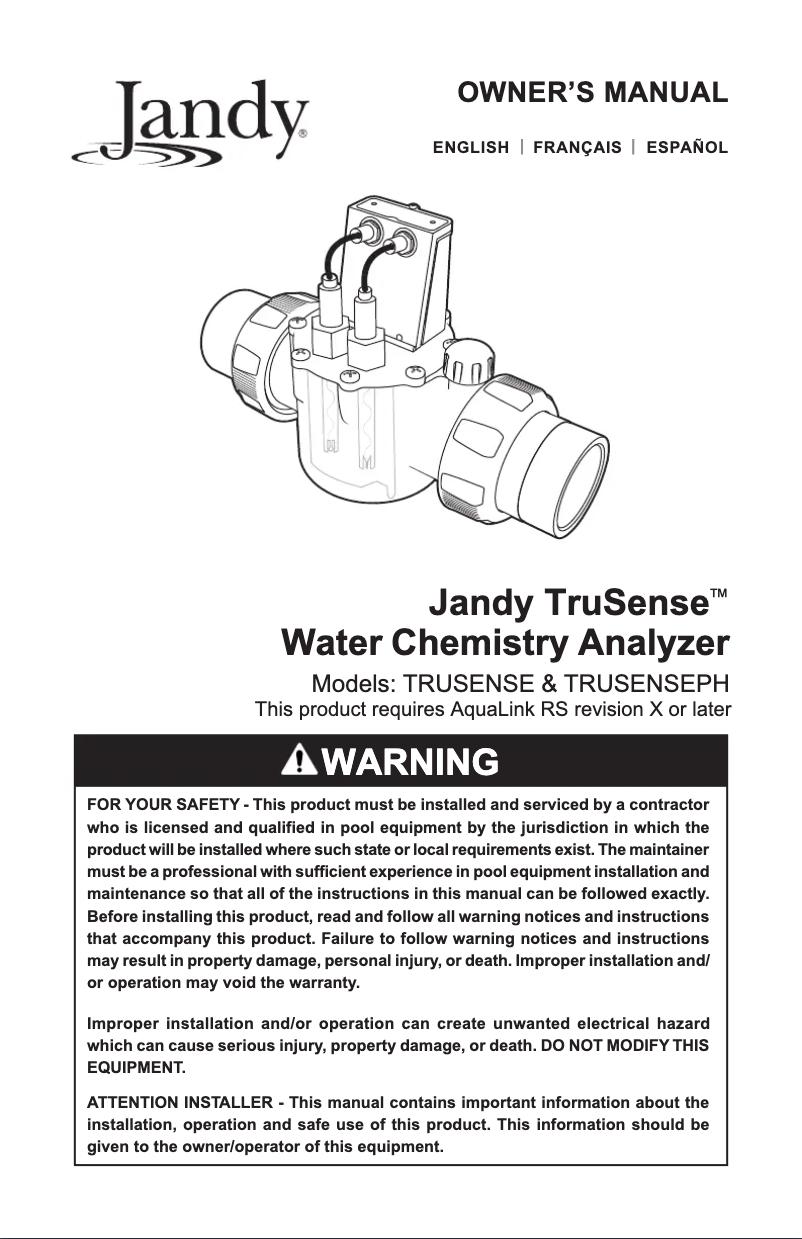 Jandy®

OWNER'S MANUAL

ENGLISH | FRANÇAIS | ESPAÑOL

Jandy TruSense™
Water Chemistry Analyzer

Models: TRUSENSE & TRUSENSEPH
This product requires AquaLink RS revision X or later

WARNING

FOR YOUR SAFETY - This product must be installed and serviced by a contractor who is licensed and qualified in pool equipment by the jurisdiction in which the product will be installed where such state or local requirements exist. The maintainer must be a professional with sufficient experience in pool equipment installation and maintenance so that all of the instructions in this manual can be followed exactly. Before installing this product, read and follow all warning notices and instructions that accompany this product. Failure to follow warning notices and instructions may result in property damage, personal injury, or death. Improper installation and/or operation may void the warranty.

Improper installation and/or operation can create unwanted electrical hazard which can cause serious injury, property damage, or death. DO NOT MODIFY THIS EQUIPMENT.

ATTENTION INSTALLER - This manual contains important information about the installation, operation and safe use of this product. This information should be given to the owner/operator of this equipment.